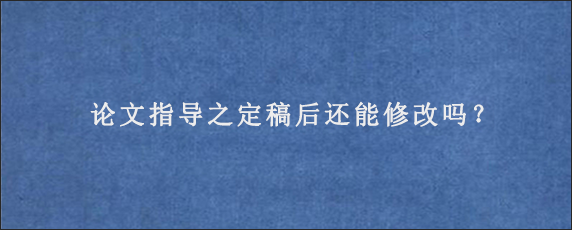 论文指导之定稿后还能修改吗?